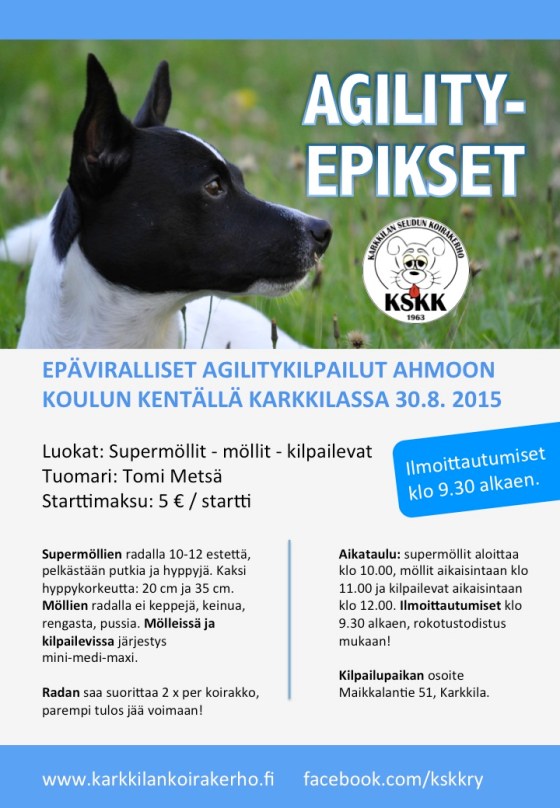 AGILITY-EPIKSET

KARKKILAN SEUDUN KOIRAKERHO
KSKK
1963

EPÄVIRALLISET AGILITYKILPAILUT AHMOON KOULUN KENTÄLLÄ KARKKILASSA 30.8. 2015

Luokat: Supermöllit - möllit - kilpailevat
Tuomari: Tomi Metsä
Starttimaksu: 5 € / startti

Ilmoittautumiset klo 9.30 alkaen.

Supermöllien radalla 10-12 estettä, pelkästään putkia ja hyppyjä. Kaksi hyppykorkeutta: 20 cm ja 35 cm. Möllien radalla ei keppejä, keinua, rengasta, pussia. Mölleissä ja kilpailevissa järjestys mini-medi-maxi.

Radan saa suorittaa 2 x per koirakko, parempi tulos jää voimaan!

Aikataulu: supermöllit aloittaa klo 10.00, möllit aikaisintaan klo 11.00 ja kilpailevat aikaisintaan klo 12.00. Ilmoittautumiset klo 9.30 alkaen, rokotustodistus mukaan!

Kilpailupaikan osoite Maikkalantie 51, Karkkila.

www.karkkilankoirakerho.fi facebook.com/kskkry